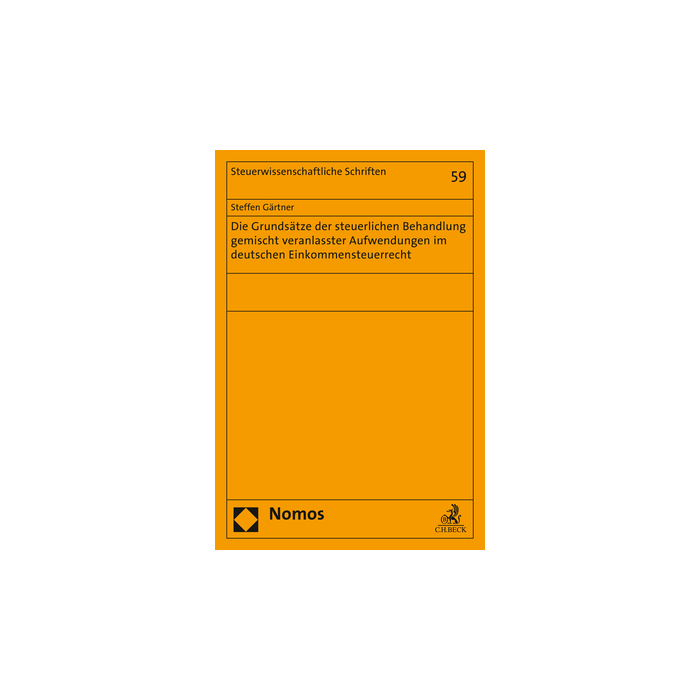 Steuerwissenschaftliche Schriften

59

Steffen Gärtner

Die Grundsätze der steuerlichen Behandlung gemischt veranlasster Aufwendungen im deutschen Einkommensteuerrecht

Nomos

C.H.BECK